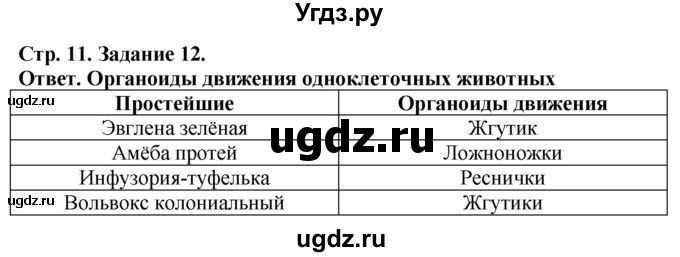 Угдз.ру

Стр. 11. Задание 12.

Ответ. Органоиды движения одноклеточных животных

ugdz.ru

| Простейшие | Органоиды движения |
|---|---|
| Эвглена зелёная | Жгутик |
| Амёба протей | Ложноножки |
| Инфузория-туфелька | Реснички |
| Вольвокс колониальный | Жгутики |

ugdz.ru

ugdz.ru

ugdz.ru